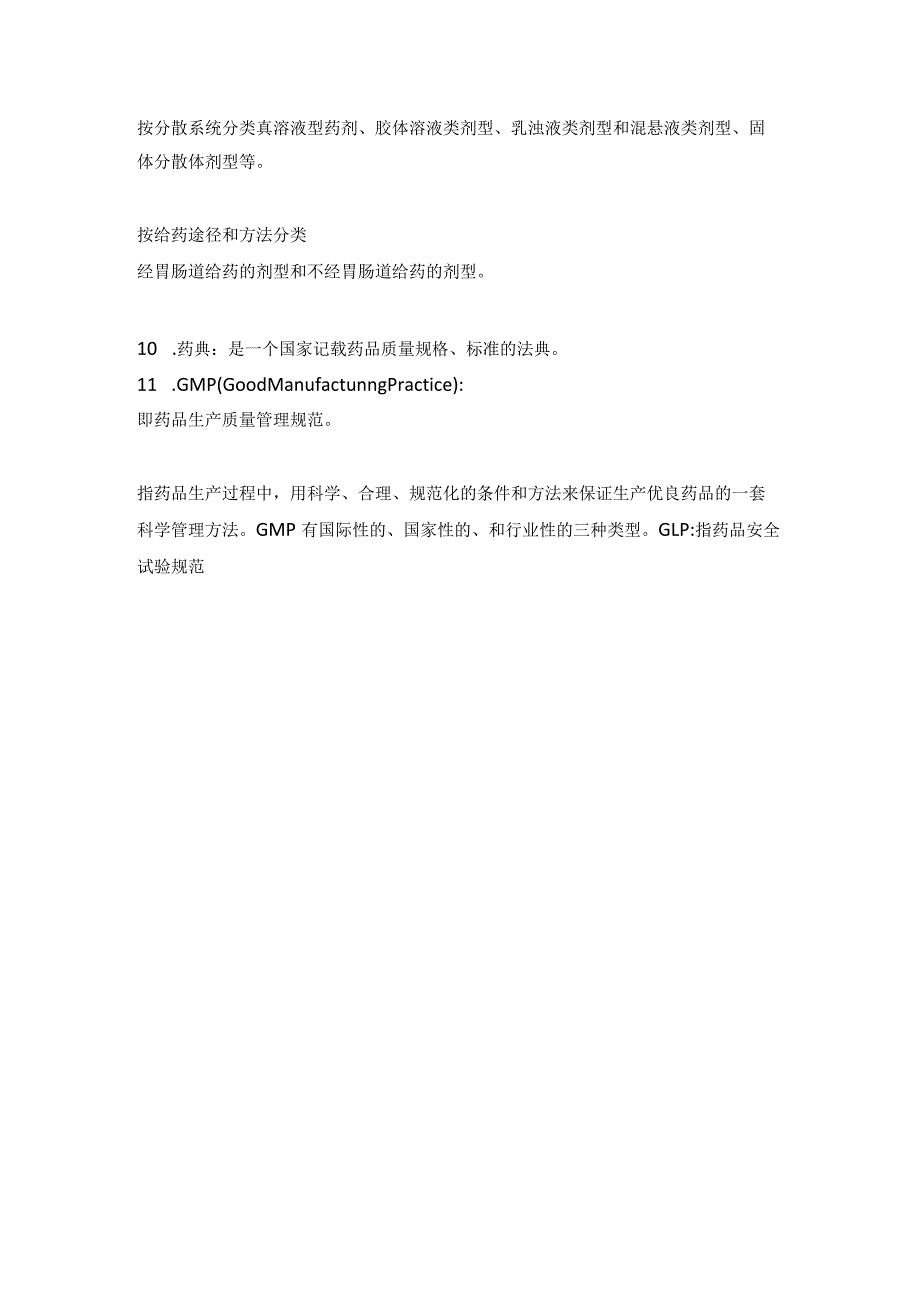 按分散系统分类真溶液型药剂、胶体溶液类剂型、乳浊液类剂型和混悬液类剂型、固体分散体剂型等。

按给药途径和方法分类
经胃肠道给药的剂型和不经胃肠道给药的剂型。

10 .药典：是一个国家记载药品质量规格、标准的法典。
11 .GMP(GoodManufactunngPractice):
即药品生产质量管理规范。

指药品生产过程中，用科学、合理、规范化的条件和方法来保证生产优良药品的一套科学管理方法。GMP 有国际性的、国家性的、和行业性的三种类型。GLP:指药品安全试验规范